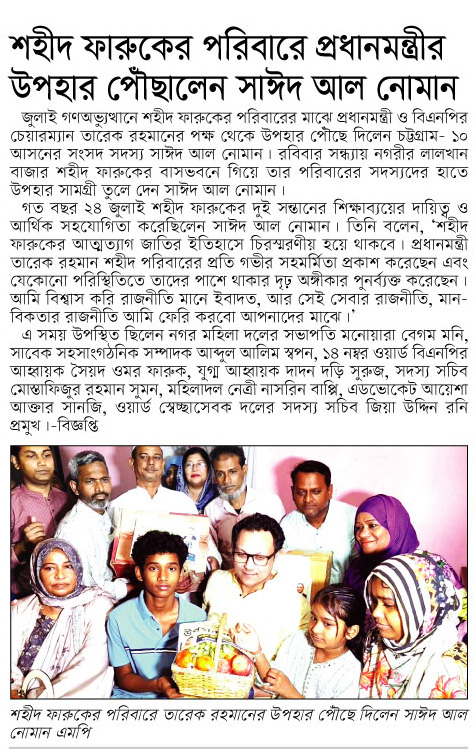 শহীদ ফারুকের পরিবারে প্রধানমন্ত্রীর উপহার পৌঁছালেন সাঈদ আল নোমান

জুলাই গণঅভ্যুত্থানে শহীদ ফারুকের পরিবারের মাঝে প্রধানমন্ত্রী ও বিএনপির চেয়ারম্যান তারেক রহমানের পক্ষ থেকে উপহার পৌঁছে দিলেন চট্টগ্রাম- ১০ আসনের সংসদ সদস্য সাঈদ আল নোমান। রবিবার সন্ধ্যায় নগরীর লালখান বাজার শহীদ ফারুকের বাসভবনে গিয়ে তার পরিবারের সদস্যদের হাতে উপহার সামগ্রী তুলে দেন সাঈদ আল নোমান।

গত বছর ২৪ জুলাই শহীদ ফারুকের দুই সন্তানের শিক্ষাব্যয়ের দায়িত্ব ও আর্থিক সহযোগিতা করেছিলেন সাঈদ আল নোমান। তিনি বলেন, 'শহীদ ফারুকের আত্মত্যাগ জাতির ইতিহাসে চিরস্মরণীয় হয়ে থাকবে। প্রধানমন্ত্রী তারেক রহমান শহীদ পরিবারের প্রতি গভীর সহমর্মিতা প্রকাশ করেছেন এবং যেকোনো পরিস্থিতিতে তাদের পাশে থাকার দৃঢ় অঙ্গীকার পুনর্ব্যক্ত করেছেন। আমি বিশ্বাস করি রাজনীতি মানে ইবাদত, আর সেই সেবার রাজনীতি, মানবিকতার রাজনীতি আমি ফেরি করবো আপনাদের মাঝে।'

এ সময় উপস্থিত ছিলেন নগর মহিলা দলের সভাপতি মনোয়ারা বেগম মনি, সাবেক সহসাংগঠনিক সম্পাদক আব্দুল আলিম স্বপন, ১৪ নম্বর ওয়ার্ড বিএনপির আহ্বায়ক সৈয়দ ওমর ফারুক, যুগ্ম আহ্বায়ক দাদন দড়ি সুরুজ, সদস্য সচিব মোস্তাফিজুর রহমান সুমন, মহিলাদল নেত্রী নাসরিন বাপ্পি, এডভোকেট আয়েশা আক্তার সানজি, ওয়ার্ড স্বেচ্ছাসেবক দলের সদস্য সচিব জিয়া উদ্দিন রনি প্রমুখ।-বিজ্ঞপ্তি

শহীদ ফারুকের পরিবারে তারেক রহমানের উপহার পৌঁছে দিলেন সাঈদ আল নোমান এমপি